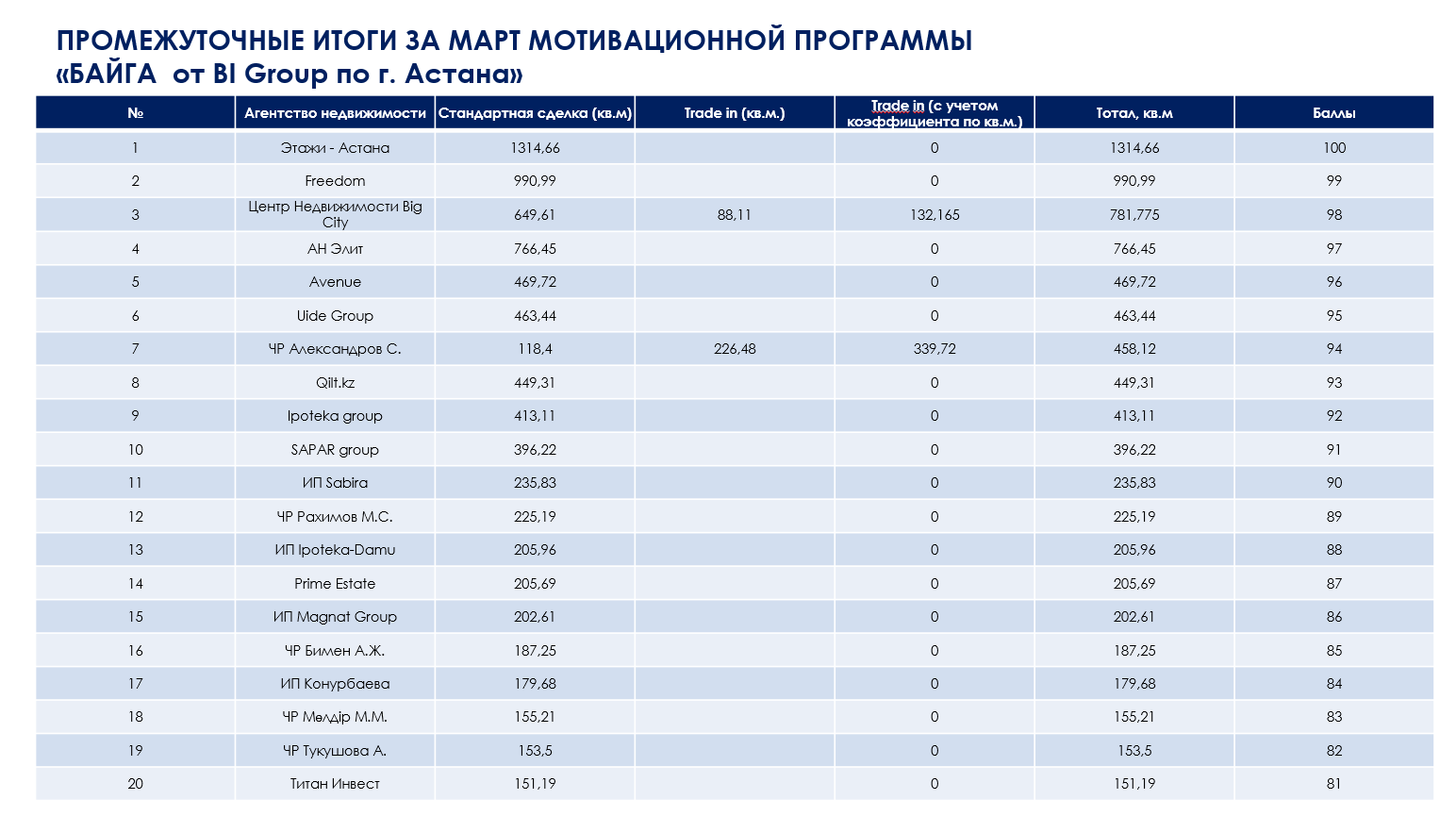 ПРОМЕЖУТОЧНЫЕ ИТОГИ ЗА МАРТ МОТИВАЦИОННОЙ ПРОГРАММЫ
«БАЙГА от BI Group по г. Астана»

| № | Агентство недвижимости | Стандартная сделка (кв.м) | Trade in (кв.м.) | Trade in (с учетом коэффициента по кв.м.) | Тотал, кв.м | Баллы |
|---|---|---|---|---|---|---|
| 1 | Этажи - Астана | 1314,66 | | 0 | 1314,66 | 100 |
| 2 | Freedom | 990,99 | | 0 | 990,99 | 99 |
| 3 | Центр Недвижимости Big City | 649,61 | 88,11 | 132,165 | 781,775 | 98 |
| 4 | АН Элит | 766,45 | | 0 | 766,45 | 97 |
| 5 | Avenue | 469,72 | | 0 | 469,72 | 96 |
| 6 | Uide Group | 463,44 | | 0 | 463,44 | 95 |
| 7 | ЧР Александров С. | 118,4 | 226,48 | 339,72 | 458,12 | 94 |
| 8 | Qilt.kz | 449,31 | | 0 | 449,31 | 93 |
| 9 | Ipoteka group | 413,11 | | 0 | 413,11 | 92 |
| 10 | SAPAR group | 396,22 | | 0 | 396,22 | 91 |
| 11 | ИП Sabira | 235,83 | | 0 | 235,83 | 90 |
| 12 | ЧР Рахимов М.С. | 225,19 | | 0 | 225,19 | 89 |
| 13 | ИП Ipoteka-Damu | 205,96 | | 0 | 205,96 | 88 |
| 14 | Prime Estate | 205,69 | | 0 | 205,69 | 87 |
| 15 | ИП Magnat Group | 202,61 | | 0 | 202,61 | 86 |
| 16 | ЧР Бимен А.Ж. | 187,25 | | 0 | 187,25 | 85 |
| 17 | ИП Конурбаева | 179,68 | | 0 | 179,68 | 84 |
| 18 | ЧР Мөлдір М.М. | 155,21 | | 0 | 155,21 | 83 |
| 19 | ЧР Тукушова А. | 153,5 | | 0 | 153,5 | 82 |
| 20 | Титан Инвест | 151,19 | | 0 | 151,19 | 81 |